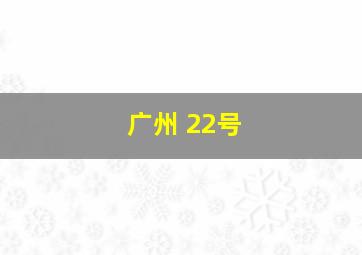 广州 22号